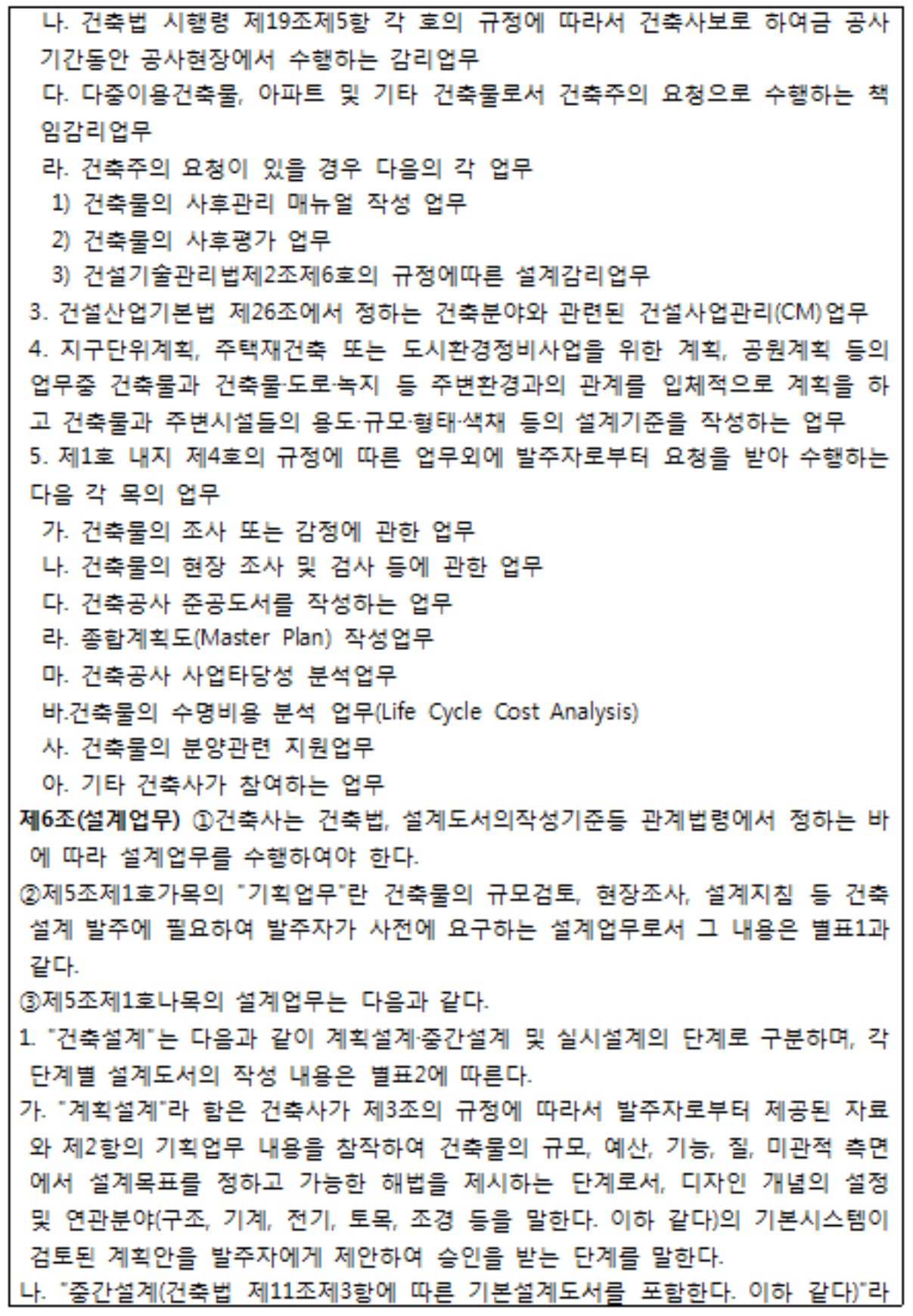 나. 건축법 시행령 제19조제5항 각 호의 규정에 따라서 건축사보로 하여금 공사기간동안 공사현장에서 수행하는 감리업무

다. 다중이용건축물, 아파트 및 기타 건축물로서 건축주의 요청으로 수행하는 책임감리업무

라. 건축주의 요청이 있을 경우 다음의 각 업무

1) 건축물의 사후관리 매뉴얼 작성 업무

2) 건축물의 사후평가 업무

3) 건설기술관리법제2조제6호의 규정에따른 설계감리업무

3. 건설산업기본법 제26조에서 정하는 건축분야와 관련된 건설사업관리(CM)업무

4. 지구단위계획, 주택재건축 또는 도시환경정비사업을 위한 계획, 공원계획 등의 업무중 건축물과 건축물·도로·녹지 등 주변환경과의 관계를 입체적으로 계획을 하고 건축물과 주변시설들의 용도·규모·형태·색채 등의 설계기준을 작성하는 업무

5. 제1호 내지 제4호의 규정에 따른 업무외에 발주자로부터 요청을 받아 수행하는 다음 각 목의 업무

가. 건축물의 조사 또는 감정에 관한 업무

나. 건축물의 현장 조사 및 검사 등에 관한 업무

다. 건축공사 준공도서를 작성하는 업무

라. 종합계획도(Master Plan) 작성업무

마. 건축공사 사업타당성 분석업무

바.건축물의 수명비용 분석 업무(Life Cycle Cost Analysis)

사. 건축물의 분양관련 지원업무

아. 기타 건축사가 참여하는 업무

제6조(설계업무) ①건축사는 건축법, 설계도서의작성기준등 관계법령에서 정하는 바에 따라 설계업무를 수행하여야 한다.

②제5조제1호가목의 "기획업무"란 건축물의 규모검토, 현장조사, 설계지침 등 건축설계 발주에 필요하여 발주자가 사전에 요구하는 설계업무로서 그 내용은 별표1과 같다.

③제5조제1호나목의 설계업무는 다음과 같다.

1. "건축설계"는 다음과 같이 계획설계·중간설계 및 실시설계의 단계로 구분하며, 각 단계별 설계도서의 작성 내용은 별표2에 따른다.

가. "계획설계"라 함은 건축사가 제3조의 규정에 따라서 발주자로부터 제공된 자료와 제2항의 기획업무 내용을 참작하여 건축물의 규모, 예산, 기능, 질, 미관적 측면에서 설계목표를 정하고 가능한 해법을 제시하는 단계로서, 디자인 개념의 설정 및 연관분야(구조, 기계, 전기, 토목, 조경 등을 말한다. 이하 같다)의 기본시스템이 검토된 계획안을 발주자에게 제안하여 승인을 받는 단계를 말한다.

나. "중간설계(건축법 제11조제3항에 따른 기본설계도서를 포함한다. 이하 같다)"라